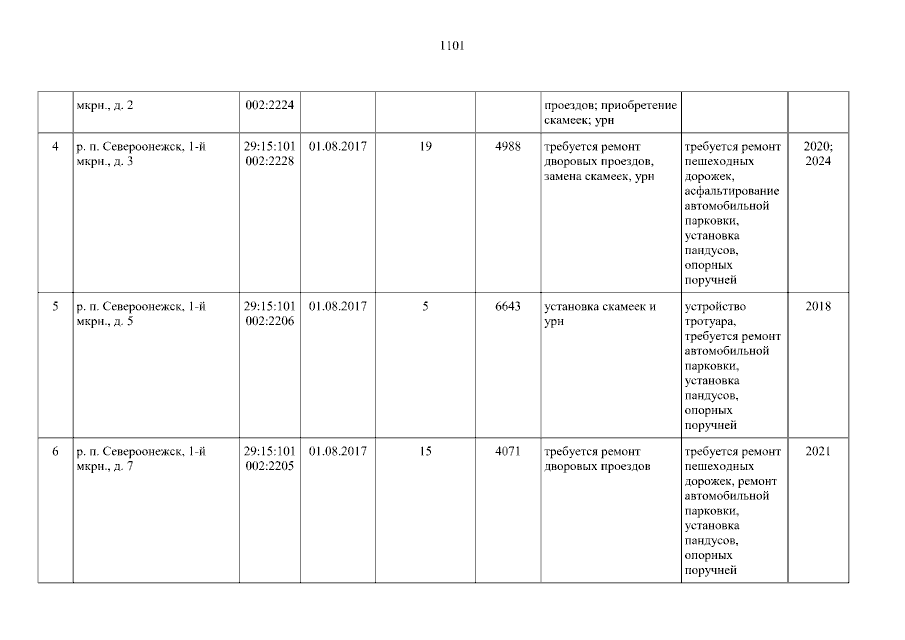 1101

|  | мкрн., д. 2 | 002:2224 |  |  |  | проездов; приобретение скамеек; урн |  |  |
|---|---|---|---|---|---|---|---|---|
| 4 | р. п. Североонежск, 1-й мкрн., д. 3 | 29:15:101 002:2228 | 01.08.2017 | 19 | 4988 | требуется ремонт дворовых проездов, замена скамеек, урн | требуется ремонт пешеходных дорожек, асфальтирование автомобильной парковки, установка пандусов, опорных поручней | 2020; 2024 |
| 5 | р. п. Североонежск, 1-й мкрн., д. 5 | 29:15:101 002:2206 | 01.08.2017 | 5 | 6643 | установка скамеек и урн | устройство тротуара, требуется ремонт автомобильной парковки, установка пандусов, опорных поручней | 2018 |
| 6 | р. п. Североонежск, 1-й мкрн., д. 7 | 29:15:101 002:2205 | 01.08.2017 | 15 | 4071 | требуется ремонт дворовых проездов | требуется ремонт пешеходных дорожек, ремонт автомобильной парковки, установка пандусов, опорных поручней | 2021 |